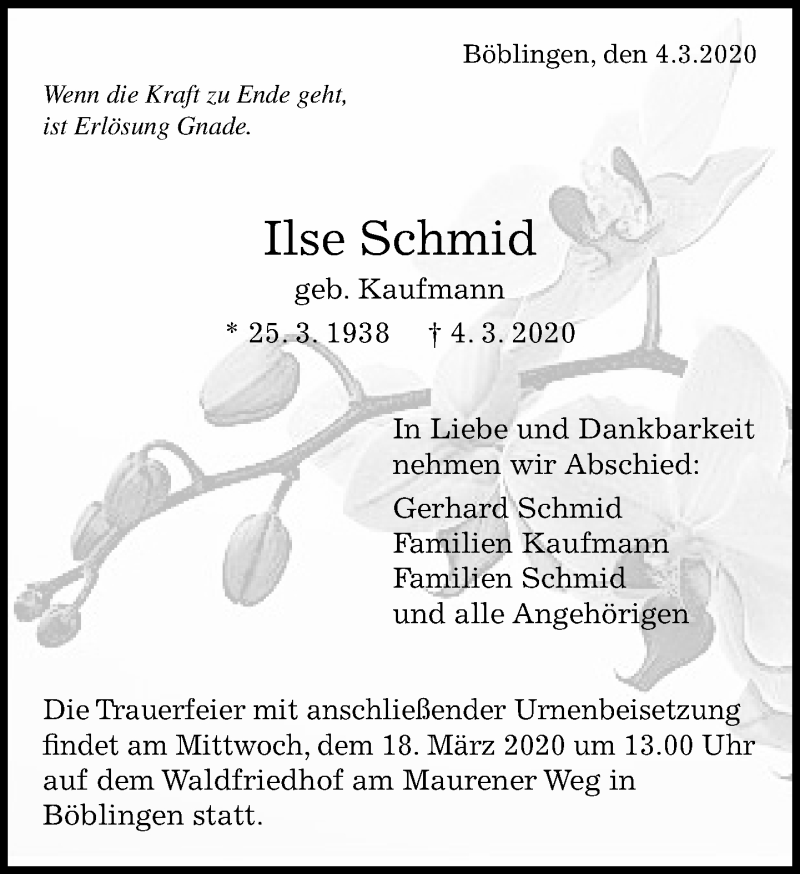 Böblingen, den 4.3.2020

Wenn die Kraft zu Ende geht,
ist Erlösung Gnade.

Ilse Schmid
geb. Kaufmann
* 25. 3. 1938 † 4. 3. 2020

In Liebe und Dankbarkeit
nehmen wir Abschied:

Gerhard Schmid
Familien Kaufmann
Familien Schmid
und alle Angehörigen

Die Trauerfeier mit anschließender Urnenbeisetzung findet am Mittwoch, dem 18. März 2020 um 13.00 Uhr auf dem Waldfriedhof am Maurener Weg in Böblingen statt.